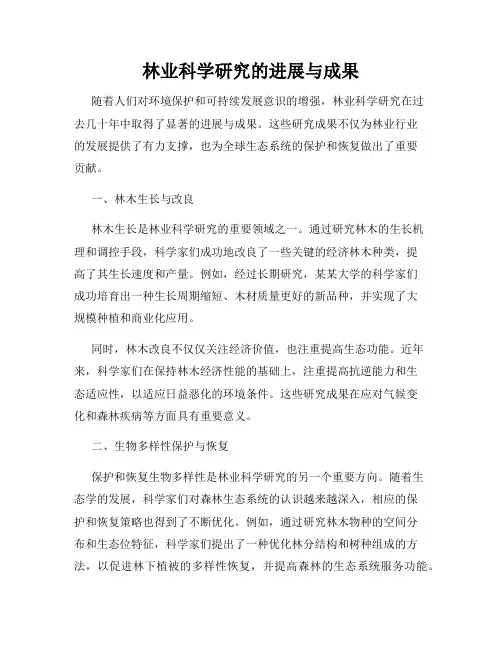 林业科学研究的进展与成果

随着人们对环境保护和可持续发展意识的增强，林业科学研究在过去几十年中取得了显著的进展与成果。这些研究成果不仅为林业行业的发展提供了有力支撑，也为全球生态系统的保护和恢复做出了重要贡献。

一、林木生长与改良

林木生长是林业科学研究的重要领域之一。通过研究林木的生长机理和调控手段，科学家们成功地改良了一些关键的经济林木种类，提高了其生长速度和产量。例如，经过长期研究，某某大学的科学家们成功培育出一种生长周期缩短、木材质量更好的新品种，并实现了大规模种植和商业化应用。

同时，林木改良不仅仅关注经济价值，也注重提高生态功能。近年来，科学家们在保持林木经济性能的基础上，注重提高抗逆能力和生态适应性，以适应日益恶化的环境条件。这些研究成果在应对气候变化和森林疾病等方面具有重要意义。

二、生物多样性保护与恢复

保护和恢复生物多样性是林业科学研究的另一个重要方向。随着生态学的发展，科学家们对森林生态系统的认识越来越深入，相应的保护和恢复策略也得到了不断优化。例如，通过研究林木物种的空间分布和生态位特征，科学家们提出了一种优化林分结构和树种组成的方法，以促进林下植被的多样性恢复，并提高森林的生态系统服务功能。